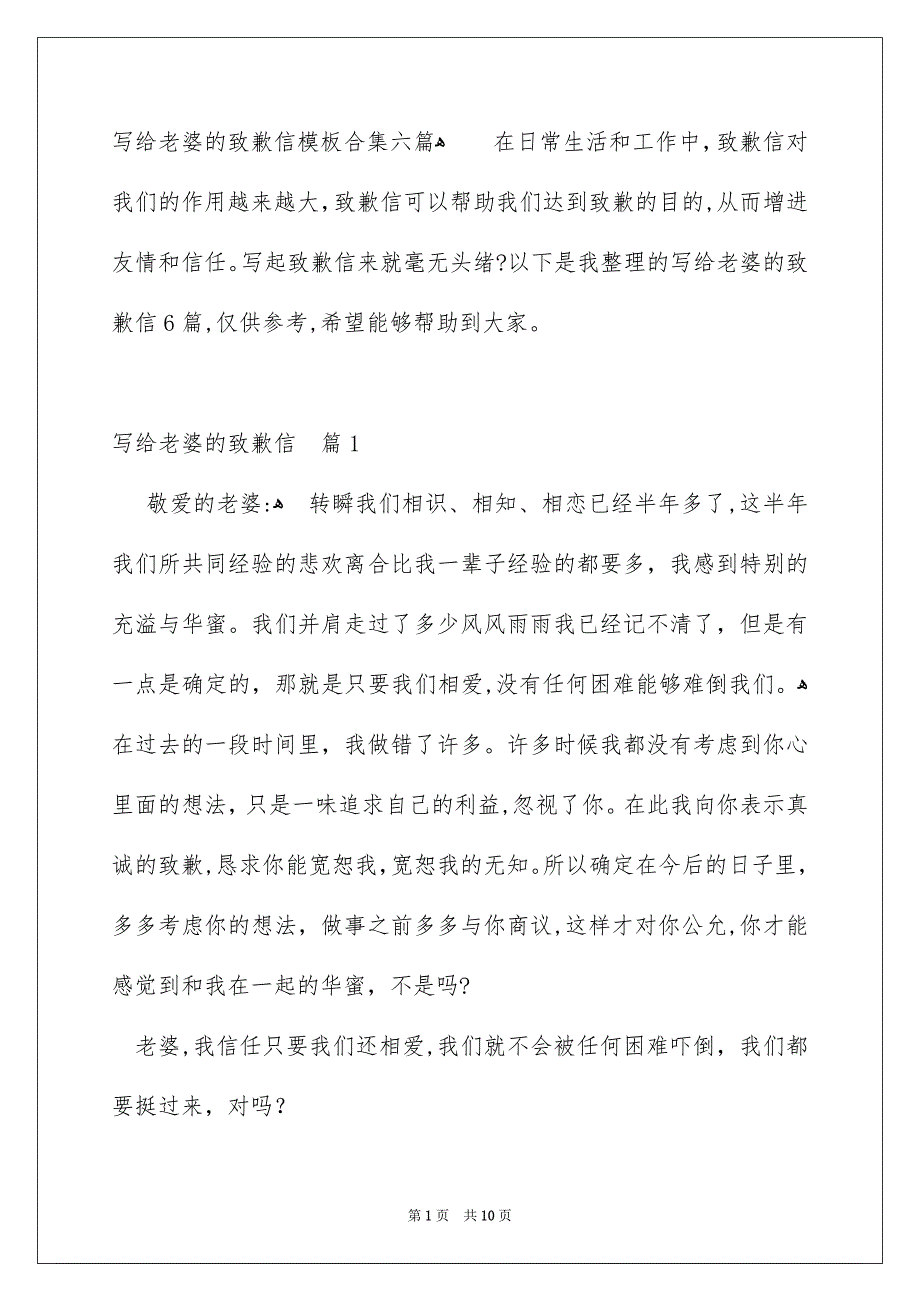 写给老婆的致歉信模板合集六篇

在日常生活和工作中，致歉信对我们的作用越来越大，致歉信可以帮助我们达到致歉的目的，从而增进友情和信任。写起致歉信来就毫无头绪?以下是我整理的写给老婆的致歉信6篇，仅供参考，希望能够帮助到大家。

写给老婆的致歉信　篇1

敬爱的老婆:

转瞬我们相识、相知、相恋已经半年多了，这半年我们所共同经验的悲欢离合比我一辈子经验的都要多，我感到特别的充溢与华蜜。我们并肩走过了多少风风雨雨我已经记不清了，但是有一点是确定的，那就是只要我们相爱，没有任何困难能够难倒我们。

在过去的一段时间里，我做错了许多。许多时候我都没有考虑到你心里面的想法，只是一味追求自己的利益，忽视了你。在此我向你表示真诚的致歉，恳求你能宽恕我，宽恕我的无知。所以确定在今后的日子里，多多考虑你的想法，做事之前多多与你商议，这样才对你公允，你才能感觉到和我在一起的华蜜，不是吗?

老婆，我信任只要我们还相爱，我们就不会被任何困难吓倒，我们都要挺过来，对吗？

第1页　共10页